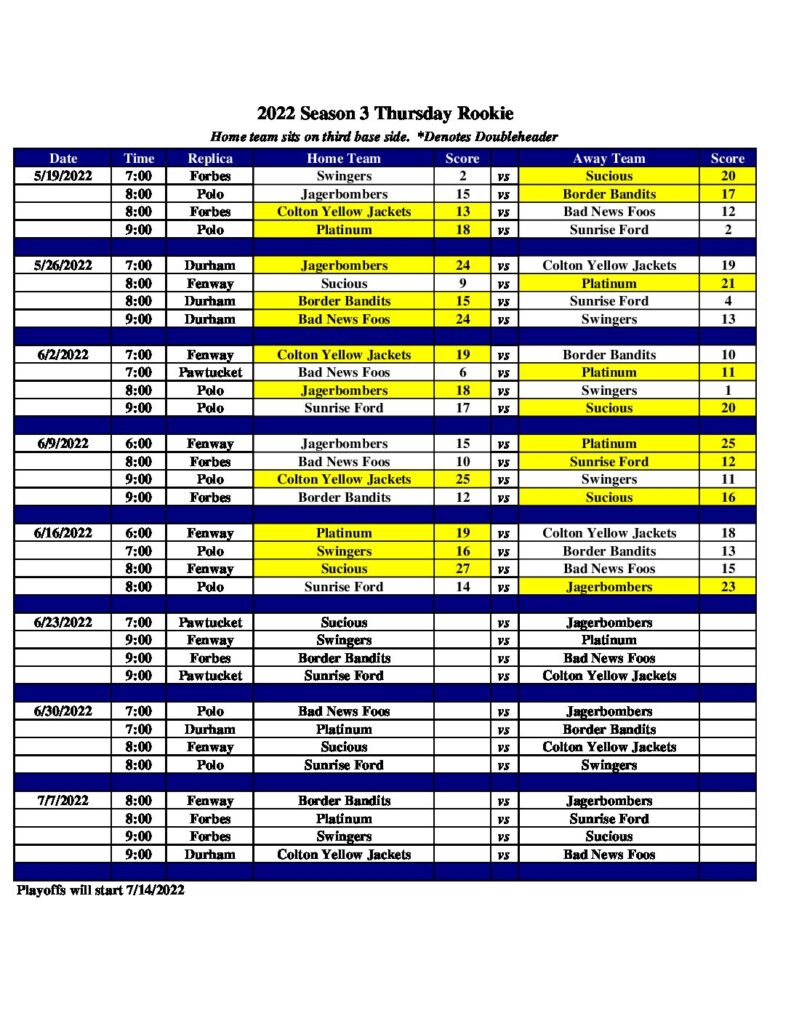 2022 Season 3 Thursday Rookie

Home team sits on third base side. *Denotes Doubleheader

| Date | Time | Replica | Home Team | Score | | Away Team | Score |
|---|---|---|---|---|---|---|---|
| 5/19/2022 | 7:00 | Forbes | Swingers | 2 | vs | Sucious | 20 |
| | 8:00 | Polo | Jagerbombers | 15 | vs | Border Bandits | 17 |
| | 8:00 | Forbes | Colton Yellow Jackets | 13 | vs | Bad News Foos | 12 |
| | 9:00 | Polo | Platinum | 18 | vs | Sunrise Ford | 2 |
| | | | | | | | |
| 5/26/2022 | 7:00 | Durham | Jagerbombers | 24 | vs | Colton Yellow Jackets | 19 |
| | 8:00 | Fenway | Sucious | 9 | vs | Platinum | 21 |
| | 8:00 | Durham | Border Bandits | 15 | vs | Sunrise Ford | 4 |
| | 9:00 | Durham | Bad News Foos | 24 | vs | Swingers | 13 |
| | | | | | | | |
| 6/2/2022 | 7:00 | Fenway | Colton Yellow Jackets | 19 | vs | Border Bandits | 10 |
| | 7:00 | Pawtucket | Bad News Foos | 6 | vs | Platinum | 11 |
| | 8:00 | Polo | Jagerbombers | 18 | vs | Swingers | 1 |
| | 9:00 | Polo | Sunrise Ford | 17 | vs | Sucious | 20 |
| | | | | | | | |
| 6/9/2022 | 6:00 | Fenway | Jagerbombers | 15 | vs | Platinum | 25 |
| | 8:00 | Forbes | Bad News Foos | 10 | vs | Sunrise Ford | 12 |
| | 9:00 | Polo | Colton Yellow Jackets | 25 | vs | Swingers | 11 |
| | 9:00 | Forbes | Border Bandits | 12 | vs | Sucious | 16 |
| | | | | | | | |
| 6/16/2022 | 6:00 | Fenway | Platinum | 19 | vs | Colton Yellow Jackets | 18 |
| | 7:00 | Polo | Swingers | 16 | vs | Border Bandits | 13 |
| | 8:00 | Fenway | Sucious | 27 | vs | Bad News Foos | 15 |
| | 8:00 | Polo | Sunrise Ford | 14 | vs | Jagerbombers | 23 |
| | | | | | | | |
| 6/23/2022 | 7:00 | Pawtucket | Sucious | | vs | Jagerbombers | |
| | 9:00 | Fenway | Swingers | | vs | Platinum | |
| | 9:00 | Forbes | Border Bandits | | vs | Bad News Foos | |
| | 9:00 | Pawtucket | Sunrise Ford | | vs | Colton Yellow Jackets | |
| | | | | | | | |
| 6/30/2022 | 7:00 | Polo | Bad News Foos | | vs | Jagerbombers | |
| | 7:00 | Durham | Platinum | | vs | Border Bandits | |
| | 8:00 | Fenway | Sucious | | vs | Colton Yellow Jackets | |
| | 8:00 | Polo | Sunrise Ford | | vs | Swingers | |
| | | | | | | | |
| 7/7/2022 | 8:00 | Fenway | Border Bandits | | vs | Jagerbombers | |
| | 8:00 | Forbes | Platinum | | vs | Sunrise Ford | |
| | 9:00 | Forbes | Swingers | | vs | Sucious | |
| | 9:00 | Durham | Colton Yellow Jackets | | vs | Bad News Foos | |

Playoffs will start 7/14/2022